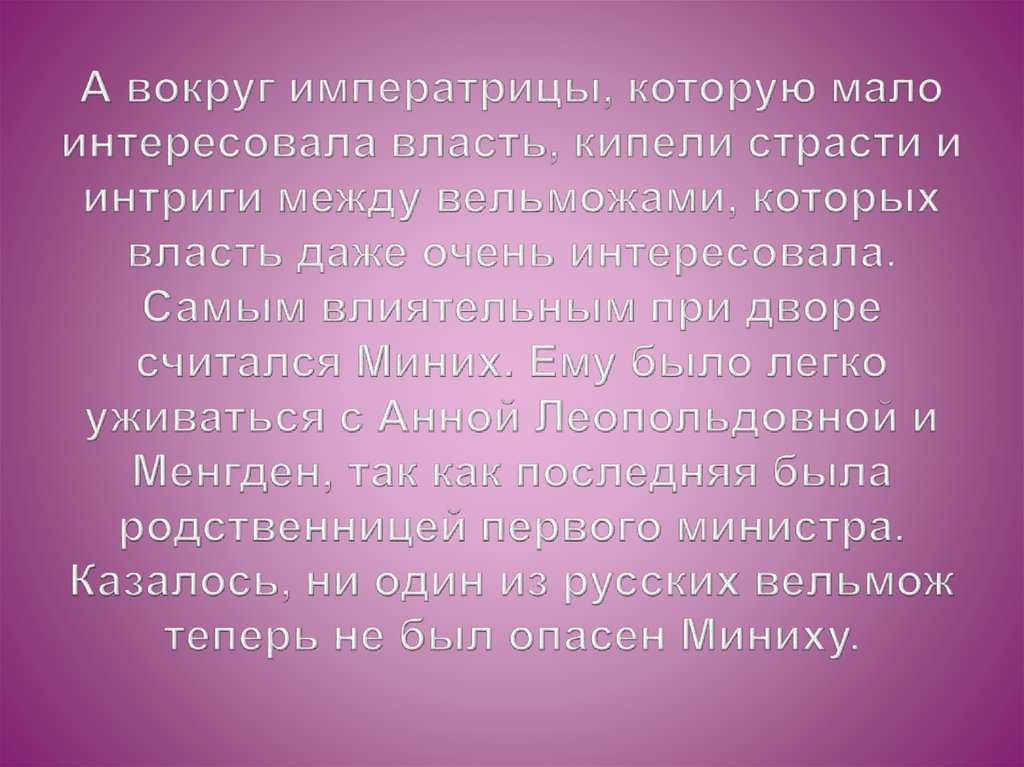 А вокруг императрицы, которую мало интересовала власть, кипели страсти и интриги между вельможами, которых власть даже очень интересовала. Самым влиятельным при дворе считался Миних. Ему было легко уживаться с Анной Леопольдовной и Менгден, так как последняя была родственницей первого министра. Казалось, ни один из русских вельмож теперь не был опасен Миниху.